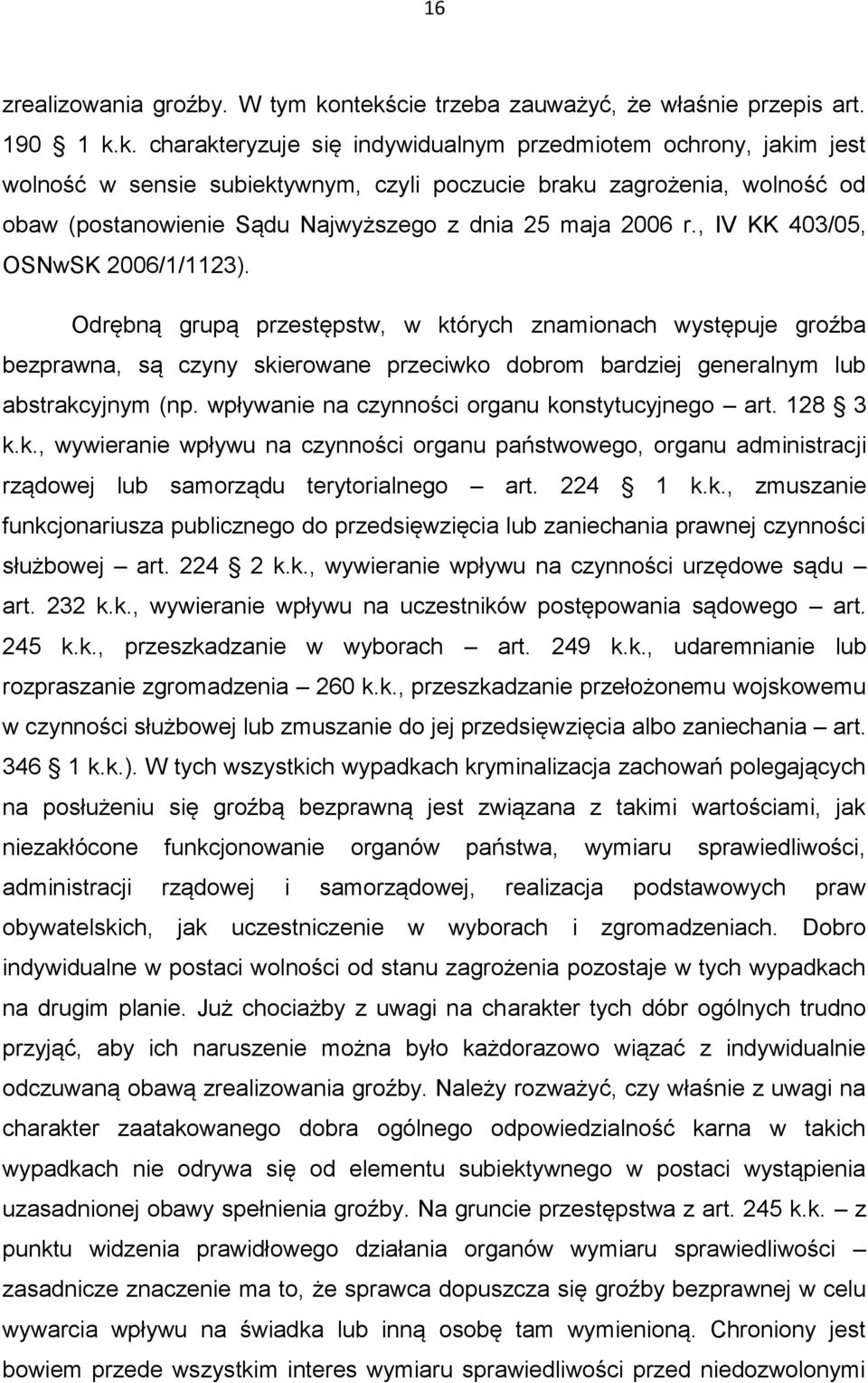 16

zrealizowania groźby. W tym kontekście trzeba zauważyć, że właśnie przepis art. 190 § 1 k.k. charakteryzuje się indywidualnym przedmiotem ochrony, jakim jest wolność w sensie subiektywnym, czyli poczucie braku zagrożenia, wolność od obaw (postanowienie Sądu Najwyższego z dnia 25 maja 2006 r., IV KK 403/05, OSNwSK 2006/1/1123).

Odrębną grupą przestępstw, w których znamionach występuje groźba bezprawna, są czyny skierowane przeciwko dobrom bardziej generalnym lub abstrakcyjnym (np. wpływanie na czynności organu konstytucyjnego – art. 128 § 3 k.k., wywieranie wpływu na czynności organu państwowego, organu administracji rządowej lub samorządu terytorialnego – art. 224 § 1 k.k., zmuszanie funkcjonariusza publicznego do przedsięwzięcia lub zaniechania prawnej czynności służbowej – art. 224 § 2 k.k., wywieranie wpływu na czynności urzędowe sądu – art. 232 k.k., wywieranie wpływu na uczestników postępowania sądowego – art. 245 k.k., przeszkadzanie w wyborach – art. 249 k.k., udaremnianie lub rozpraszanie zgromadzenia – 260 k.k., przeszkadzanie przełożonemu wojskowemu w czynności służbowej lub zmuszanie do jej przedsięwzięcia albo zaniechania – art. 346 § 1 k.k.). W tych wszystkich wypadkach kryminalizacja zachowań polegających na posłużeniu się groźbą bezprawną jest związana z takimi wartościami, jak niezakłócone funkcjonowanie organów państwa, wymiaru sprawiedliwości, administracji rządowej i samorządowej, realizacja podstawowych praw obywatelskich, jak uczestniczenie w wyborach i zgromadzeniach. Dobro indywidualne w postaci wolności od stanu zagrożenia pozostaje w tych wypadkach na drugim planie. Już chociażby z uwagi na charakter tych dóbr ogólnych trudno przyjąć, aby ich naruszenie można było każdorazowo wiązać z indywidualnie odczuwaną obawą zrealizowania groźby. Należy rozważyć, czy właśnie z uwagi na charakter zaatakowanego dobra ogólnego odpowiedzialność karna w takich wypadkach nie odrywa się od elementu subiektywnego w postaci wystąpienia uzasadnionej obawy spełnienia groźby. Na gruncie przestępstwa z art. 245 k.k. – z punktu widzenia prawidłowego działania organów wymiaru sprawiedliwości – zasadnicze znaczenie ma to, że sprawca dopuszcza się groźby bezprawnej w celu wywarcia wpływu na świadka lub inną osobę tam wymienioną. Chroniony jest bowiem przede wszystkim interes wymiaru sprawiedliwości przed niedozwolonymi